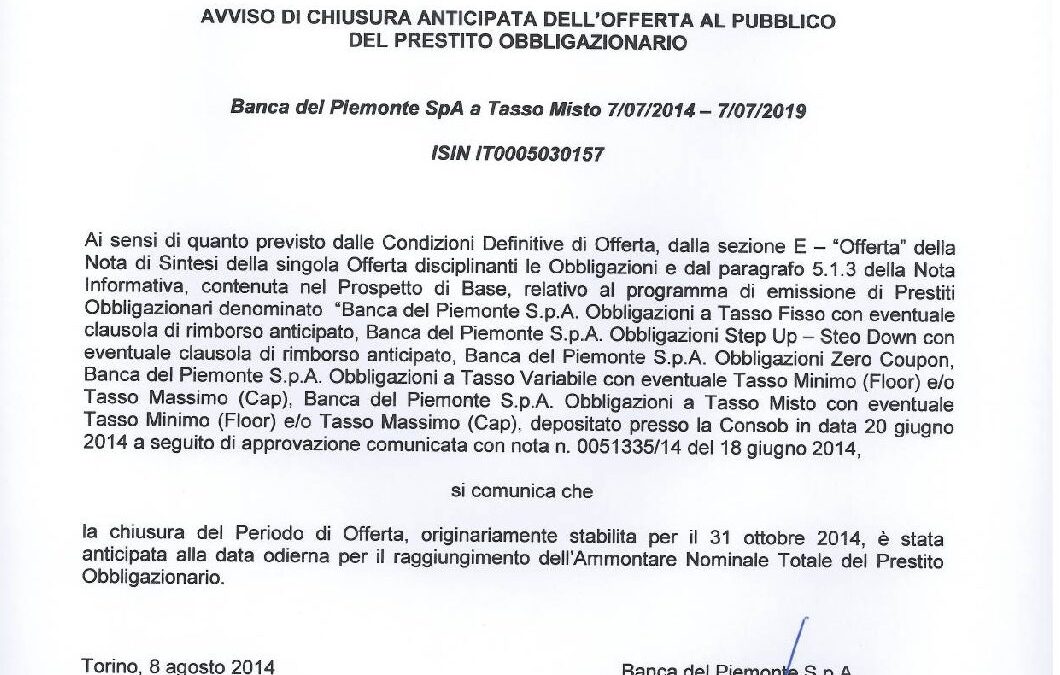 AVVISO DI CHIUSURA ANTICIPATA DELL'OFFERTA AL PUBBLICO
DEL PRESTITO OBBLIGAZIONARIO

Banca del Piemonte SpA a Tasso Misto 7/07/2014 – 7/07/2019

ISIN IT0005030157

Ai sensi di quanto previsto dalle Condizioni Definitive di Offerta, dalla sezione E – "Offerta" della Nota di Sintesi della singola Offerta disciplinanti le Obbligazioni e dal paragrafo 5.1.3 della Nota Informativa, contenuta nel Prospetto di Base, relativo al programma di emissione di Prestiti Obbligazionari denominato "Banca del Piemonte S.p.A. Obbligazioni a Tasso Fisso con eventuale clausola di rimborso anticipato, Banca del Piemonte S.p.A. Obbligazioni Step Up – Steo Down con eventuale clausola di rimborso anticipato, Banca del Piemonte S.p.A. Obbligazioni Zero Coupon, Banca del Piemonte S.p.A. Obbligazioni a Tasso Variabile con eventuale Tasso Minimo (Floor) e/o Tasso Massimo (Cap), Banca del Piemonte S.p.A. Obbligazioni a Tasso Misto con eventuale Tasso Minimo (Floor) e/o Tasso Massimo (Cap), depositato presso la Consob in data 20 giugno 2014 a seguito di approvazione comunicata con nota n. 0051335/14 del 18 giugno 2014,

si comunica che

la chiusura del Periodo di Offerta, originariamente stabilita per il 31 ottobre 2014, è stata anticipata alla data odierna per il raggiungimento dell'Ammontare Nominale Totale del Prestito Obbligazionario.

Torino, 8 agosto 2014

Banca del Piemonte S.p.A.